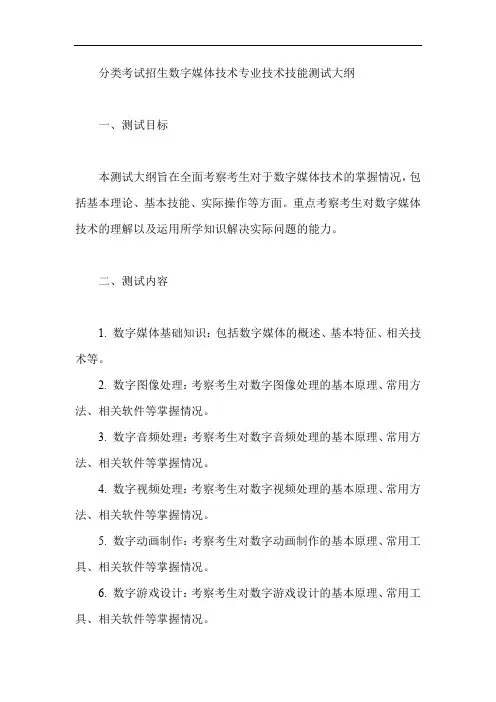 分类考试招生数字媒体技术专业技术技能测试大纲

一、测试目标

本测试大纲旨在全面考察考生对于数字媒体技术的掌握情况，包括基本理论、基本技能、实际操作等方面。重点考察考生对数字媒体技术的理解以及运用所学知识解决实际问题的能力。

二、测试内容

1. 数字媒体基础知识：包括数字媒体的概述、基本特征、相关技术等。

2. 数字图像处理：考察考生对数字图像处理的基本原理、常用方法、相关软件等掌握情况。

3. 数字音频处理：考察考生对数字音频处理的基本原理、常用方法、相关软件等掌握情况。

4. 数字视频处理：考察考生对数字视频处理的基本原理、常用方法、相关软件等掌握情况。

5. 数字动画制作：考察考生对数字动画制作的基本原理、常用工具、相关软件等掌握情况。

6. 数字游戏设计：考察考生对数字游戏设计的基本原理、常用工具、相关软件等掌握情况。